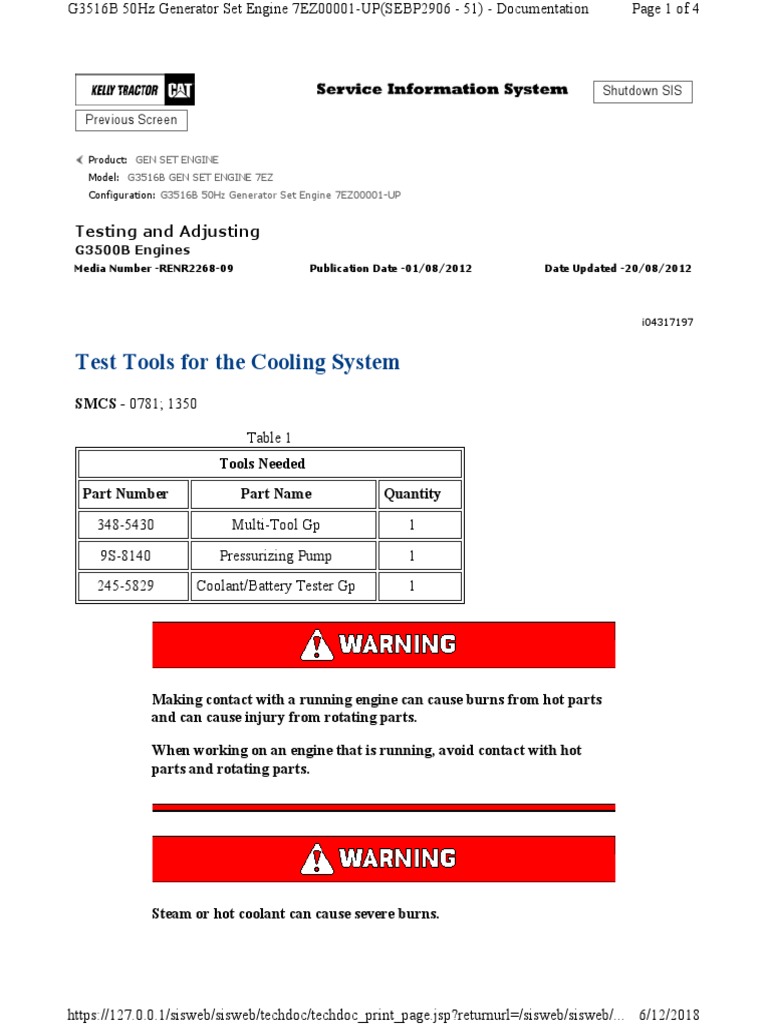 G3516B 50Hz Generator Set Engine 7EZ00001-UP(SEBP2906 - 51) - Documentation

Page 1 of 4

KELLY TRACTOR CAT

Service Information System

Shutdown SIS

Previous Screen

Product: GEN SET ENGINE
Model: G3516B GEN SET ENGINE 7EZ
Configuration: G3516B 50Hz Generator Set Engine 7EZ00001-UP

Testing and Adjusting
G3500B Engines

Media Number -RENR2268-09

Publication Date -01/08/2012

Date Updated -20/08/2012

i04317197

Test Tools for the Cooling System

SMCS - 0781; 1350

Table 1

| Tools Needed | | |
|---|---|---|
| Part Number | Part Name | Quantity |
| 348-5430 | Multi-Tool Gp | 1 |
| 9S-8140 | Pressurizing Pump | 1 |
| 245-5829 | Coolant/Battery Tester Gp | 1 |

WARNING

Making contact with a running engine can cause burns from hot parts and can cause injury from rotating parts.

When working on an engine that is running, avoid contact with hot parts and rotating parts.

WARNING

Steam or hot coolant can cause severe burns.

https://127.0.0.1/sisweb/sisweb/techdoc/techdoc_print_page.jsp?returnurl=/sisweb/sisweb/...

6/12/2018